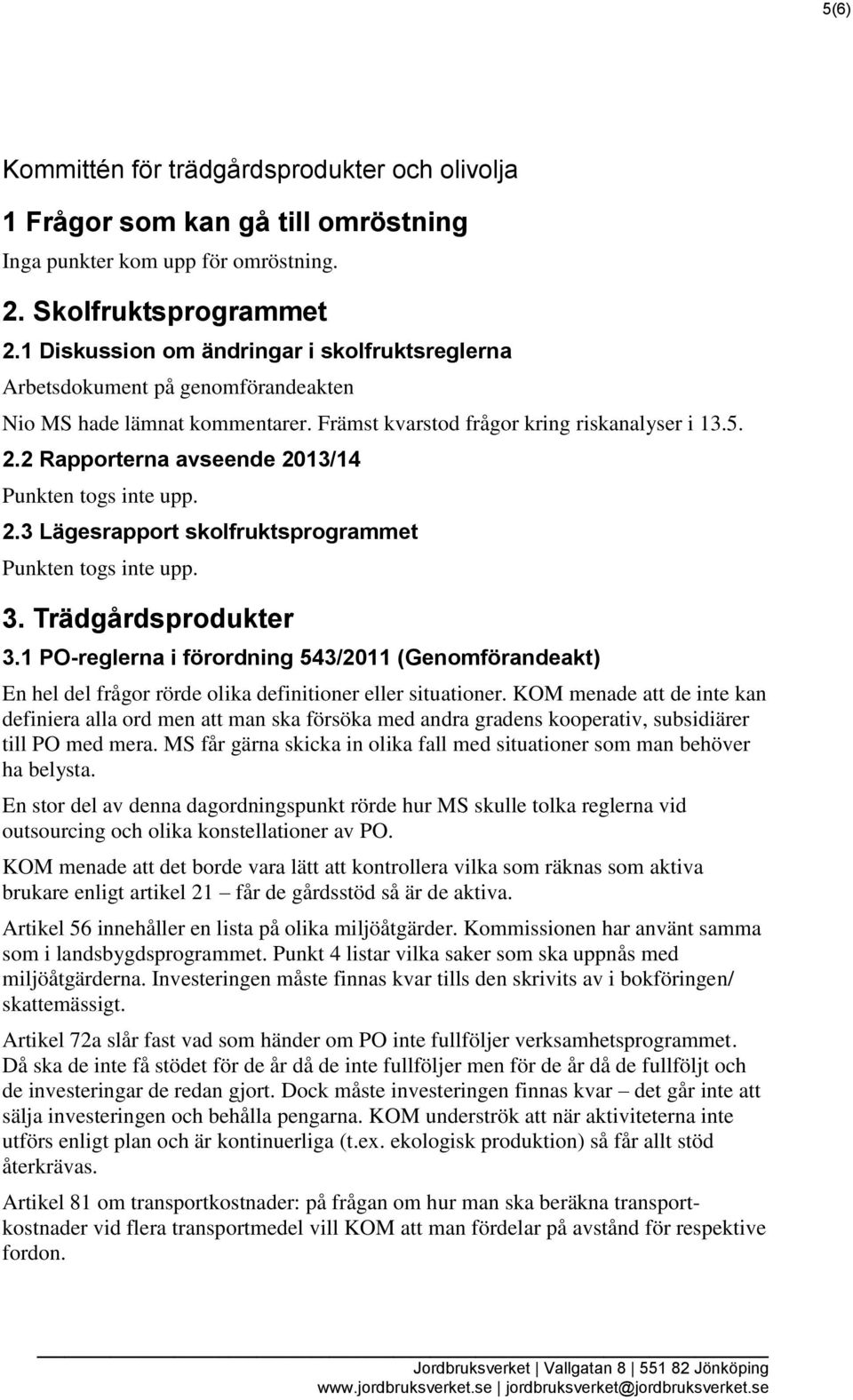 5(6)

Kommittén för trädgårdsprodukter och olivolja

1 Frågor som kan gå till omröstning

Inga punkter kom upp för omröstning.

2. Skolfruktsprogrammet

2.1 Diskussion om ändringar i skolfruktsreglerna

Arbetsdokument på genomförandeakten

Nio MS hade lämnat kommentarer. Främst kvarstod frågor kring riskanalyser i 13.5.

2.2 Rapporterna avseende 2013/14

Punkten togs inte upp.

2.3 Lägesrapport skolfruktsprogrammet

Punkten togs inte upp.

3. Trädgårdsprodukter

3.1 PO-reglerna i förordning 543/2011 (Genomförandeakt)

En hel del frågor rörde olika definitioner eller situationer. KOM menade att de inte kan definiera alla ord men att man ska försöka med andra gradens kooperativ, subsidiärer till PO med mera. MS får gärna skicka in olika fall med situationer som man behöver ha belysta.

En stor del av denna dagordningspunkt rörde hur MS skulle tolka reglerna vid outsourcing och olika konstellationer av PO.

KOM menade att det borde vara lätt att kontrollera vilka som räknas som aktiva brukare enligt artikel 21 – får de gårdsstöd så är de aktiva.

Artikel 56 innehåller en lista på olika miljöåtgärder. Kommissionen har använt samma som i landsbygdsprogrammet. Punkt 4 listar vilka saker som ska uppnås med miljöåtgärderna. Investeringen måste finnas kvar tills den skrivits av i bokföringen/ skattemässigt.

Artikel 72a slår fast vad som händer om PO inte fullföljer verksamhetsprogrammet. Då ska de inte få stödet för de år då de inte fullföljer men för de år då de fullföljt och de investeringar de redan gjort. Dock måste investeringen finnas kvar – det går inte att sälja investeringen och behålla pengarna. KOM underströk att när aktiviteterna inte utförs enligt plan och är kontinuerliga (t.ex. ekologisk produktion) så får allt stöd återkrävas.

Artikel 81 om transportkostnader: på frågan om hur man ska beräkna transportkostnader vid flera transportmedel vill KOM att man fördelar på avstånd för respektive fordon.

Jordbruksverket | Vallgatan 8 | 551 82 Jönköping
www.jordbruksverket.se | jordbruksverket@jordbruksverket.se